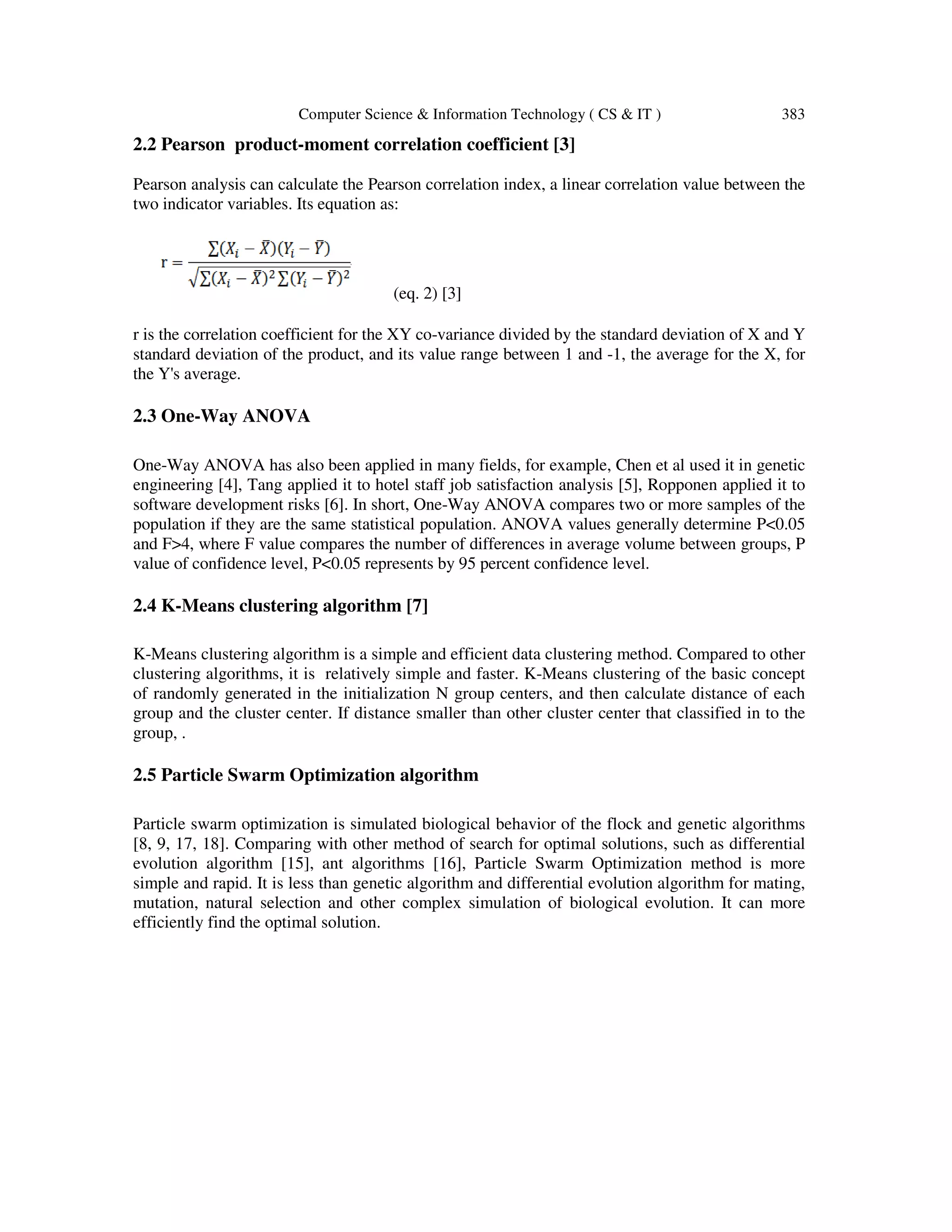 Computer Science & Information Technology ( CS & IT ) 383

2.2 Pearson product-moment correlation coefficient [3]

Pearson analysis can calculate the Pearson correlation index, a linear correlation value between the two indicator variables. Its equation as:

$r = \frac{\sum(X_i - \bar{X})(Y_i - \bar{Y})}{\sqrt{\sum(X_i - \bar{X})^2 \sum(Y_i - \bar{Y})^2}}$ (eq. 2) [3]

r is the correlation coefficient for the XY co-variance divided by the standard deviation of X and Y standard deviation of the product, and its value range between 1 and -1, the average for the X, for the Y's average.

2.3 One-Way ANOVA

One-Way ANOVA has also been applied in many fields, for example, Chen et al used it in genetic engineering [4], Tang applied it to hotel staff job satisfaction analysis [5], Ropponen applied it to software development risks [6]. In short, One-Way ANOVA compares two or more samples of the population if they are the same statistical population. ANOVA values generally determine P<0.05 and F>4, where F value compares the number of differences in average volume between groups, P value of confidence level, P<0.05 represents by 95 percent confidence level.

2.4 K-Means clustering algorithm [7]

K-Means clustering algorithm is a simple and efficient data clustering method. Compared to other clustering algorithms, it is relatively simple and faster. K-Means clustering of the basic concept of randomly generated in the initialization N group centers, and then calculate distance of each group and the cluster center. If distance smaller than other cluster center that classified in to the group, .

2.5 Particle Swarm Optimization algorithm

Particle swarm optimization is simulated biological behavior of the flock and genetic algorithms [8, 9, 17, 18]. Comparing with other method of search for optimal solutions, such as differential evolution algorithm [15], ant algorithms [16], Particle Swarm Optimization method is more simple and rapid. It is less than genetic algorithm and differential evolution algorithm for mating, mutation, natural selection and other complex simulation of biological evolution. It can more efficiently find the optimal solution.